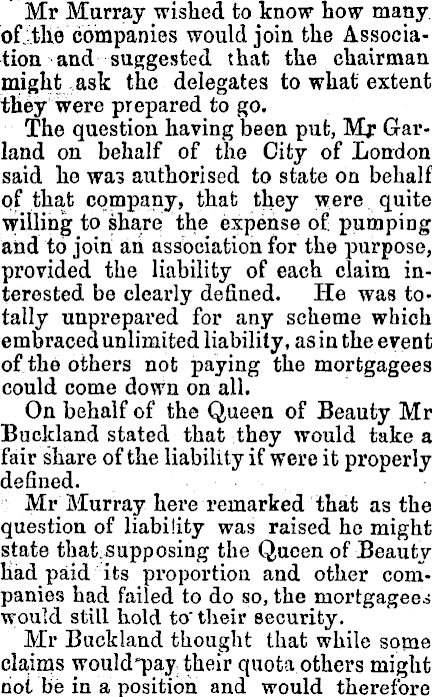 Mr Murray wished to know how many of the companies would join the Association and suggested that the chairman might ask the delegates to what extent they were prepared to go.

The question having been put, Mr Garland on behalf of the City of London said he was authorised to state on behalf of that company, that they were quite willing to share the expense of pumping and to join an association for the purpose, provided the liability of each claim interested be clearly defined. He was totally unprepared for any scheme which embraced unlimited liability, as in the event of the others not paying the mortgagees could come down on all.

On behalf of the Queen of Beauty Mr Buckland stated that they would take a fair share of the liability if were it properly defined.

Mr Murray here remarked that as the question of liability was raised he might state that supposing the Queen of Beauty had paid its proportion and other companies had failed to do so, the mortgagees would still hold to their security.

Mr Buckland thought that while some claims would pay their quota others might not be in a position and would therefore